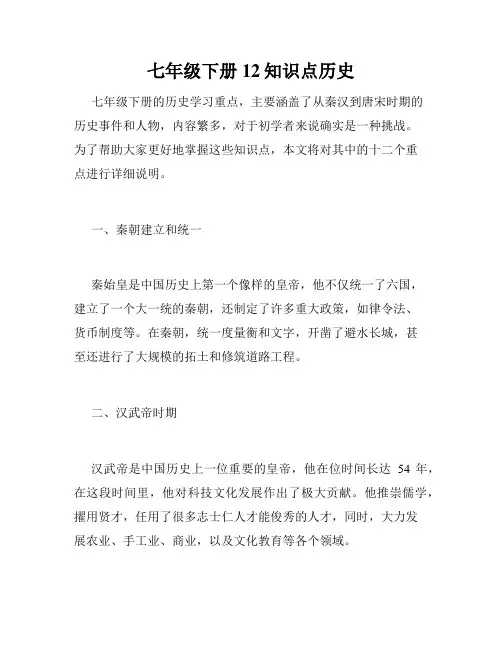 七年级下册 12 知识点历史

七年级下册的历史学习重点，主要涵盖了从秦汉到唐宋时期的历史事件和人物，内容繁多，对于初学者来说确实是一种挑战。为了帮助大家更好地掌握这些知识点，本文将对其中的十二个重点进行详细说明。

一、秦朝建立和统一

秦始皇是中国历史上第一个像样的皇帝，他不仅统一了六国，建立了一个大一统的秦朝，还制定了许多重大政策，如律令法、货币制度等。在秦朝，统一度量衡和文字，开凿了避水长城，甚至还进行了大规模的拓土和修筑道路工程。

二、汉武帝时期

汉武帝是中国历史上一位重要的皇帝，他在位时间长达 54 年，在这段时间里，他对科技文化发展作出了极大贡献。他推崇儒学，擢用贤才，任用了很多志士仁人才能俊秀的人才，同时，大力发展农业、手工业、商业，以及文化教育等各个领域。